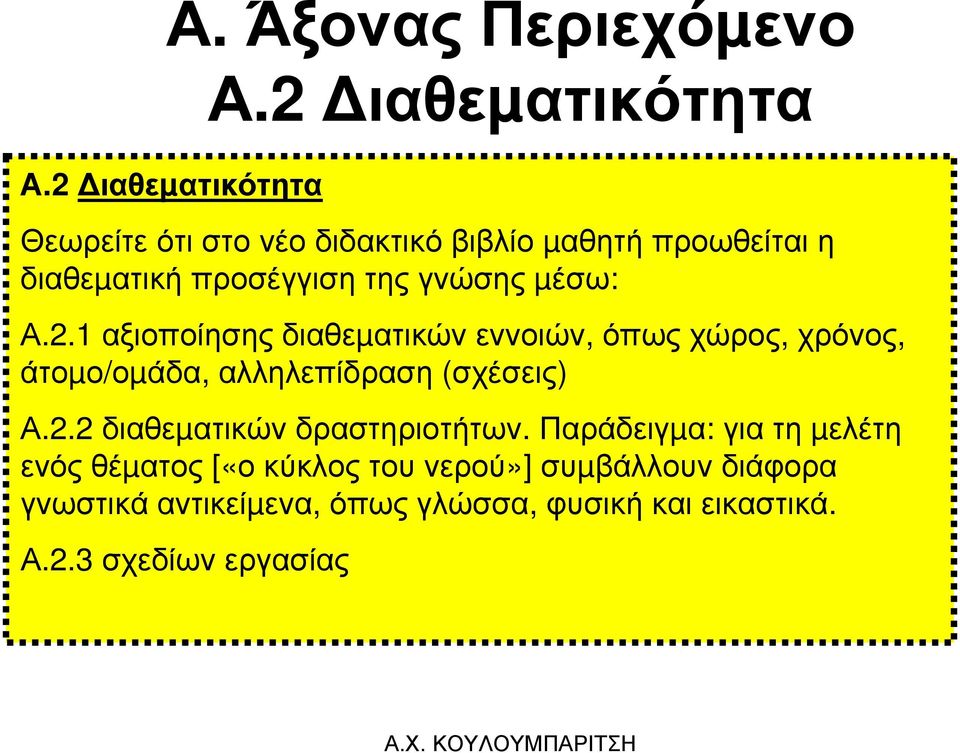 Α. Άξονας Περιεχόμενο
Α.2 Διαθεματικότητα

Α.2 Διαθεματικότητα

Θεωρείτε ότι στο νέο διδακτικό βιβλίο μαθητή προωθείται η διαθεματική προσέγγιση της γνώσης μέσω:

Α.2.1 αξιοποίησης διαθεματικών εννοιών, όπως χώρος, χρόνος, άτομο/ομάδα, αλληλεπίδραση (σχέσεις)

Α.2.2 διαθεματικών δραστηριοτήτων. Παράδειγμα: για τη μελέτη ενός θέματος [«ο κύκλος του νερού»] συμβάλλουν διάφορα γνωστικά αντικείμενα, όπως γλώσσα, φυσική και εικαστικά.

Α.2.3 σχεδίων εργασίας

Α.Χ. ΚΟΥΛΟΥΜΠΑΡΙΤΣΗ